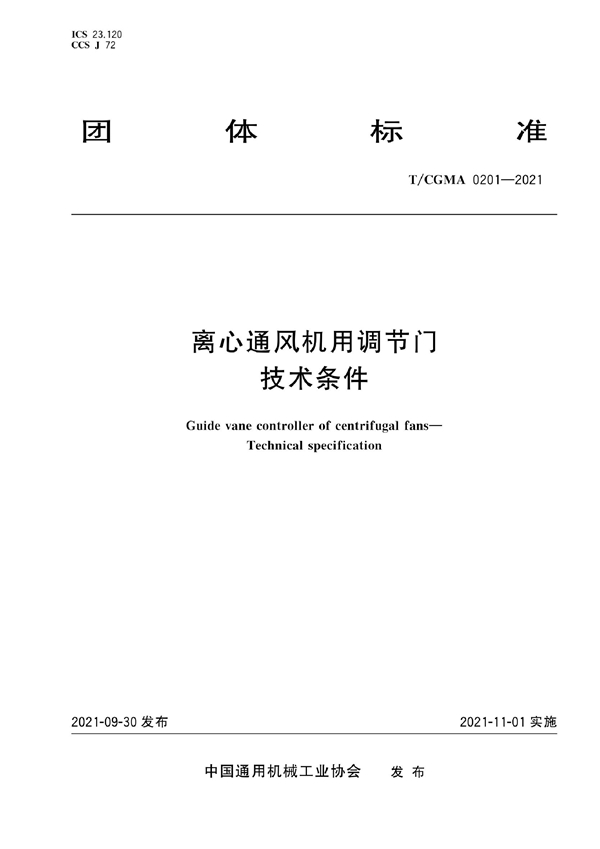 ICS 23.120
CCS J 72

团 体 标 准

T/CGMA 0201—2021

离心通风机用调节门
技术条件

Guide vane controller of centrifugal fans—
Technical specification

2021-09-30 发布

2021-11-01 实施

中国通用机械工业协会 发 布